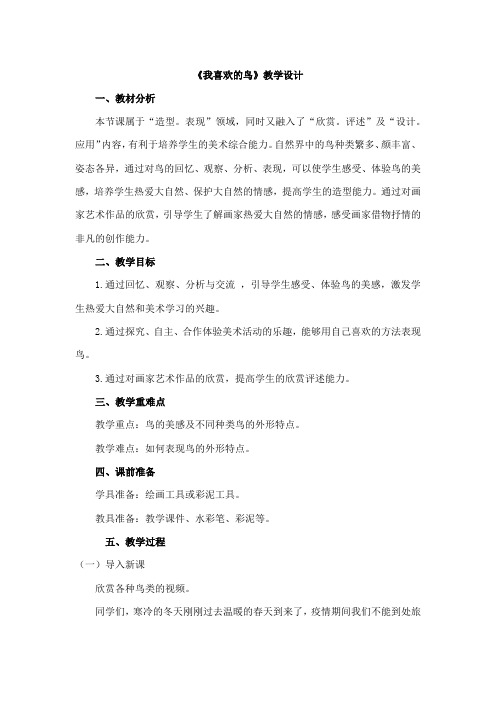 《我喜欢的鸟》教学设计

一、教材分析

本节课属于“造型。表现”领域，同时又融入了“欣赏。评述”及“设计。应用”内容，有利于培养学生的美术综合能力。自然界中的鸟种类繁多、颜丰富、姿态各异，通过对鸟的回忆、观察、分析、表现，可以使学生感受、体验鸟的美感，培养学生热爱大自然、保护大自然的情感，提高学生的造型能力。通过对画家艺术作品的欣赏，引导学生了解画家热爱大自然的情感，感受画家借物抒情的非凡的创作能力。

二、教学目标

1. 通过回忆、观察、分析与交流 ，引导学生感受、体验鸟的美感，激发学生热爱大自然和美术学习的兴趣。

2. 通过探究、自主、合作体验美术活动的乐趣，能够用自己喜欢的方法表现鸟。

3. 通过对画家艺术作品的欣赏，提高学生的欣赏评述能力。

三、教学重难点

教学重点：鸟的美感及不同种类鸟的外形特点。

教学难点：如何表现鸟的外形特点。

四、课前准备

学具准备：绘画工具或彩泥工具。

教具准备：教学课件、水彩笔、彩泥等。

五、教学过程

（一）导入新课

欣赏各种鸟类的视频。

同学们，寒冷的冬天刚刚过去温暖的春天到来了，疫情期间我们不能到处旅